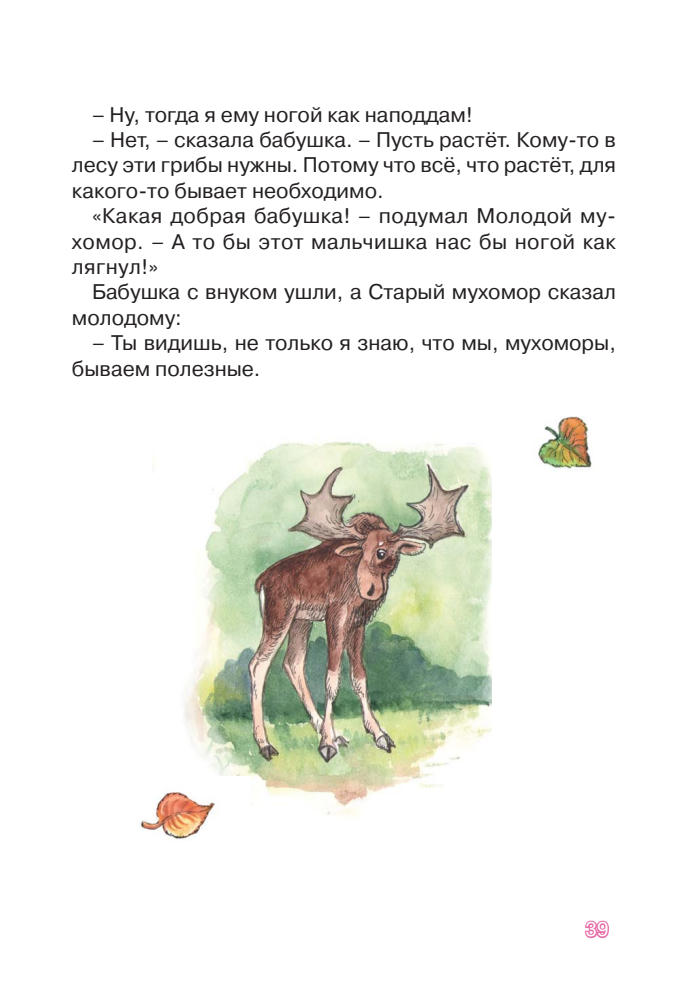 – Ну, тогда я ему ногой как наподдам!

– Нет, – сказала бабушка. – Пусть растёт. Кому-то в лесу эти грибы нужны. Потому что всё, что растёт, для какого-то бывает необходимо.

«Какая добрая бабушка! – подумал Молодой мухомор. – А то бы этот мальчишка нас бы ногой как лягнул!»

Бабушка с внуком ушли, а Старый мухомор сказал молодому:

– Ты видишь, не только я знаю, что мы, мухоморы, бываем полезные.

39